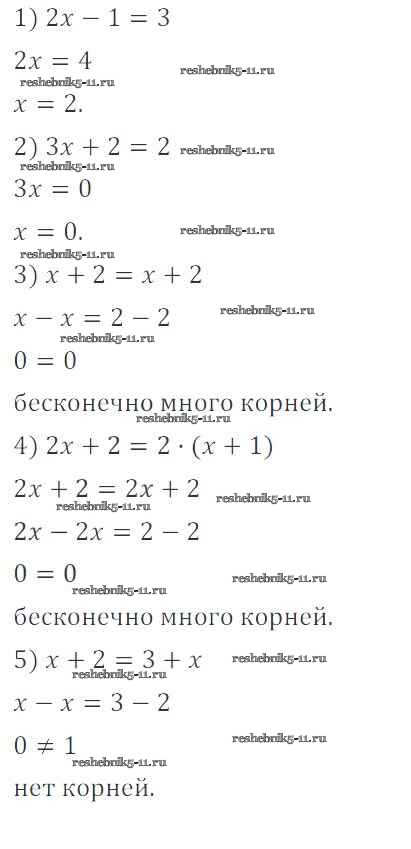 1) $2x - 1 = 3$

$2x = 4$ reshebnik5-11.ru

reshebnik5-11.ru

$x = 2.$

2) $3x + 2 = 2$ reshebnik5-11.ru

reshebnik5-11.ru

$3x = 0$

$x = 0.$ reshebnik5-11.ru

reshebnik5-11.ru

3) $x + 2 = x + 2$

$x - x = 2 - 2$ reshebnik5-11.ru

reshebnik5-11.ru

$0 = 0$

бесконечно много корней. reshebnik5-11.ru

4) $2x + 2 = 2 \cdot (x + 1)$

$2x + 2 = 2x + 2$ reshebnik5-11.ru

reshebnik5-11.ru

$2x - 2x = 2 - 2$

$0 = 0$ reshebnik5-11.ru

reshebnik5-11.ru

бесконечно много корней.

5) $x + 2 = 3 + x$ reshebnik5-11.ru

reshebnik5-11.ru

$x - x = 3 - 2$

$0 \neq 1$ reshebnik5-11.ru

reshebnik5-11.ru

нет корней.